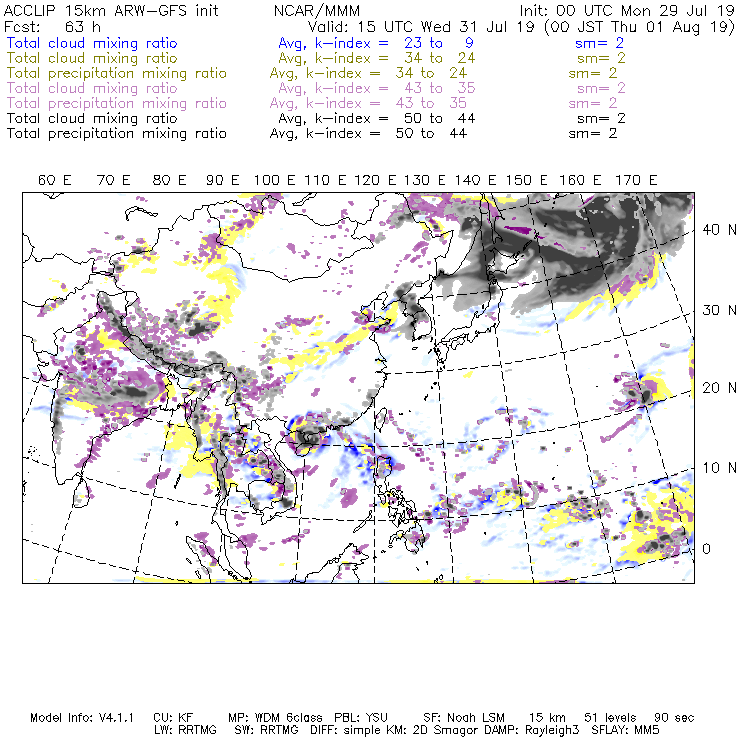 ACCLIP 15km ARW-GFS init NCAR/MMM Init: 00 UTC Mon 29 Jul 19
Fcst: 63 h Valid: 15 UTC Wed 31 Jul 19 (00 JST Thu 01 Aug 19)
Total cloud mixing ratio Avg, k-index = 23 to 9 sm= 2
Total cloud mixing ratio Avg, k-index = 34 to 24 sm= 2
Total precipitation mixing ratio Avg, k-index = 34 to 24 sm= 2
Total cloud mixing ratio Avg, k-index = 43 to 35 sm= 2
Total precipitation mixing ratio Avg, k-index = 43 to 35 sm= 2
Total cloud mixing ratio Avg, k-index = 50 to 44 sm= 2
Total precipitation mixing ratio Avg, k-index = 50 to 44 sm= 2

60 E 70 E 80 E 90 E 100 E 110 E 120 E 130 E 140 E 150 E 160 E 170 E

40 N
30 N
20 N
10 N
0

Model Info: V4.1.1 CU: KF MP: WDM 6class PBL: YSU SF: Noah LSM 15 km 51 levels 90 sec
LW: RRTMG SW: RRTMG DIFF: simple KM: 2D Smagor DAMP: Rayleigh3 SFLAY: MM5